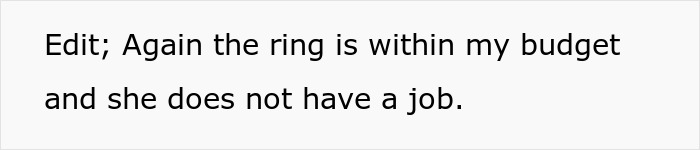 Edit; Again the ring is within my budget and she does not have a job.